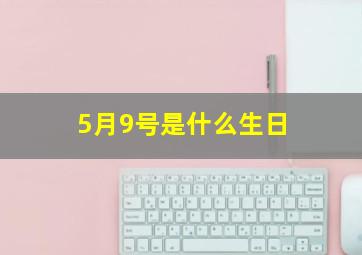 5月9号是什么生日